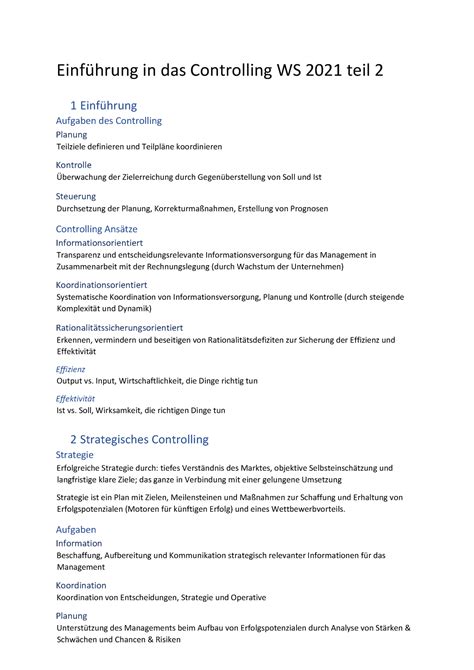 Einführung in das Controlling WS 2021 teil 2

1 Einführung

Aufgaben des Controlling

Planung

Teilziele definieren und Teilpläne koordinieren

Kontrolle

Überwachung der Zielerreichung durch Gegenüberstellung von Soll und Ist

Steuerung

Durchsetzung der Planung, Korrekturmaßnahmen, Erstellung von Prognosen

Controlling Ansätze

Informationsorientiert

Transparenz und entscheidungsrelevante Informationsversorgung für das Management in Zusammenarbeit mit der Rechnungslegung (durch Wachstum der Unternehmen)

Koordinationsorientiert

Systematische Koordination von Informationsversorgung, Planung und Kontrolle (durch steigende Komplexität und Dynamik)

Rationalitätssicherungsorientiert

Erkennen, vermindern und beseitigen von Rationalitätsdefiziten zur Sicherung der Effizienz und Effektivität

Effizienz

Output vs. Input, Wirtschaftlichkeit, die Dinge richtig tun

Effektivität

Ist vs. Soll, Wirksamkeit, die richtigen Dinge tun

2 Strategisches Controlling

Strategie

Erfolgreiche Strategie durch: tiefes Verständnis des Marktes, objektive Selbsteinschätzung und langfristige klare Ziele; das ganze in Verbindung mit einer gelungene Umsetzung

Strategie ist ein Plan mit Zielen, Meilensteinen und Maßnahmen zur Schaffung und Erhaltung von Erfolgspotenzialen (Motoren für künftigen Erfolg) und eines Wettbewerbvorteils.

Aufgaben

Information

Beschaffung, Aufbereitung und Kommunikation strategisch relevanter Informationen für das Management

Koordination

Koordination von Entscheidungen, Strategie und Operative

Planung

Unterstützung des Managements beim Aufbau von Erfolgspotenzialen durch Analyse von Stärken & Schwächen und Chancen & Risiken